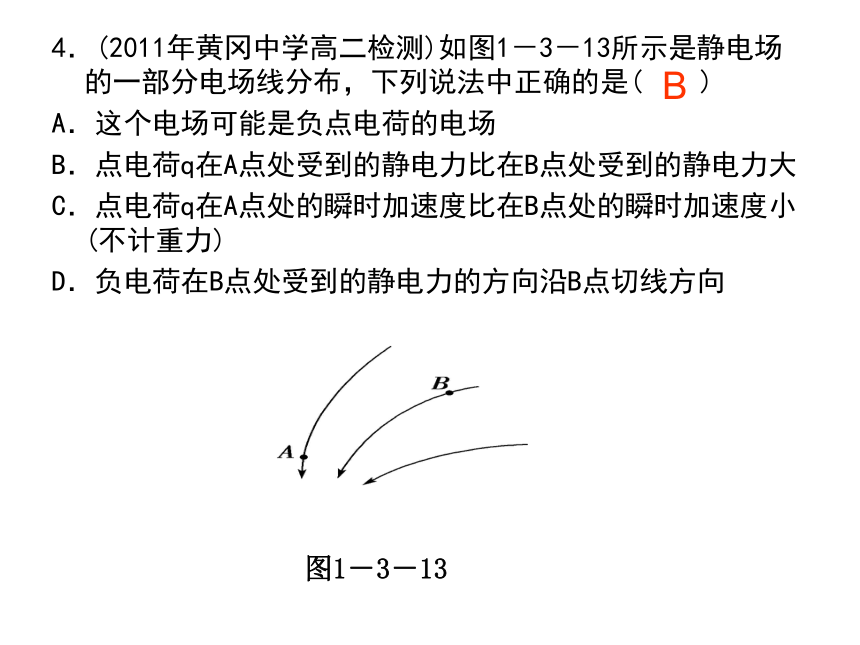 4．(2011年黄冈中学高二检测)如图1－3－13所示是静电场的一部分电场线分布，下列说法中正确的是(  B  )

A．这个电场可能是负点电荷的电场

B．点电荷q在A点处受到的静电力比在B点处受到的静电力大

C．点电荷q在A点处的瞬时加速度比在B点处的瞬时加速度小(不计重力)

D．负电荷在B点处受到的静电力的方向沿B点切线方向

B

A

图1－3－13